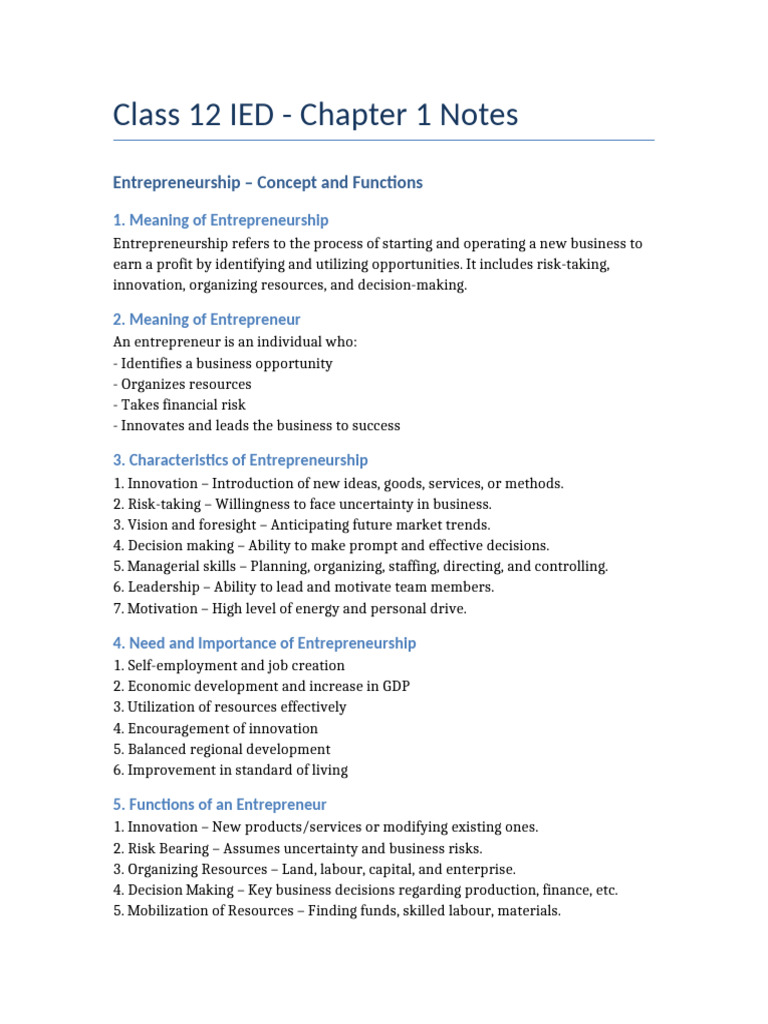 Class 12 IED - Chapter 1 Notes

Entrepreneurship – Concept and Functions

1. Meaning of Entrepreneurship

Entrepreneurship refers to the process of starting and operating a new business to earn a profit by identifying and utilizing opportunities. It includes risk-taking, innovation, organizing resources, and decision-making.

2. Meaning of Entrepreneur

An entrepreneur is an individual who:
- Identifies a business opportunity
- Organizes resources
- Takes financial risk
- Innovates and leads the business to success

3. Characteristics of Entrepreneurship

1. Innovation – Introduction of new ideas, goods, services, or methods.
2. Risk-taking – Willingness to face uncertainty in business.
3. Vision and foresight – Anticipating future market trends.
4. Decision making – Ability to make prompt and effective decisions.
5. Managerial skills – Planning, organizing, staffing, directing, and controlling.
6. Leadership – Ability to lead and motivate team members.
7. Motivation – High level of energy and personal drive.

4. Need and Importance of Entrepreneurship

1. Self-employment and job creation
2. Economic development and increase in GDP
3. Utilization of resources effectively
4. Encouragement of innovation
5. Balanced regional development
6. Improvement in standard of living

5. Functions of an Entrepreneur

1. Innovation – New products/services or modifying existing ones.
2. Risk Bearing – Assumes uncertainty and business risks.
3. Organizing Resources – Land, labour, capital, and enterprise.
4. Decision Making – Key business decisions regarding production, finance, etc.
5. Mobilization of Resources – Finding funds, skilled labour, materials.